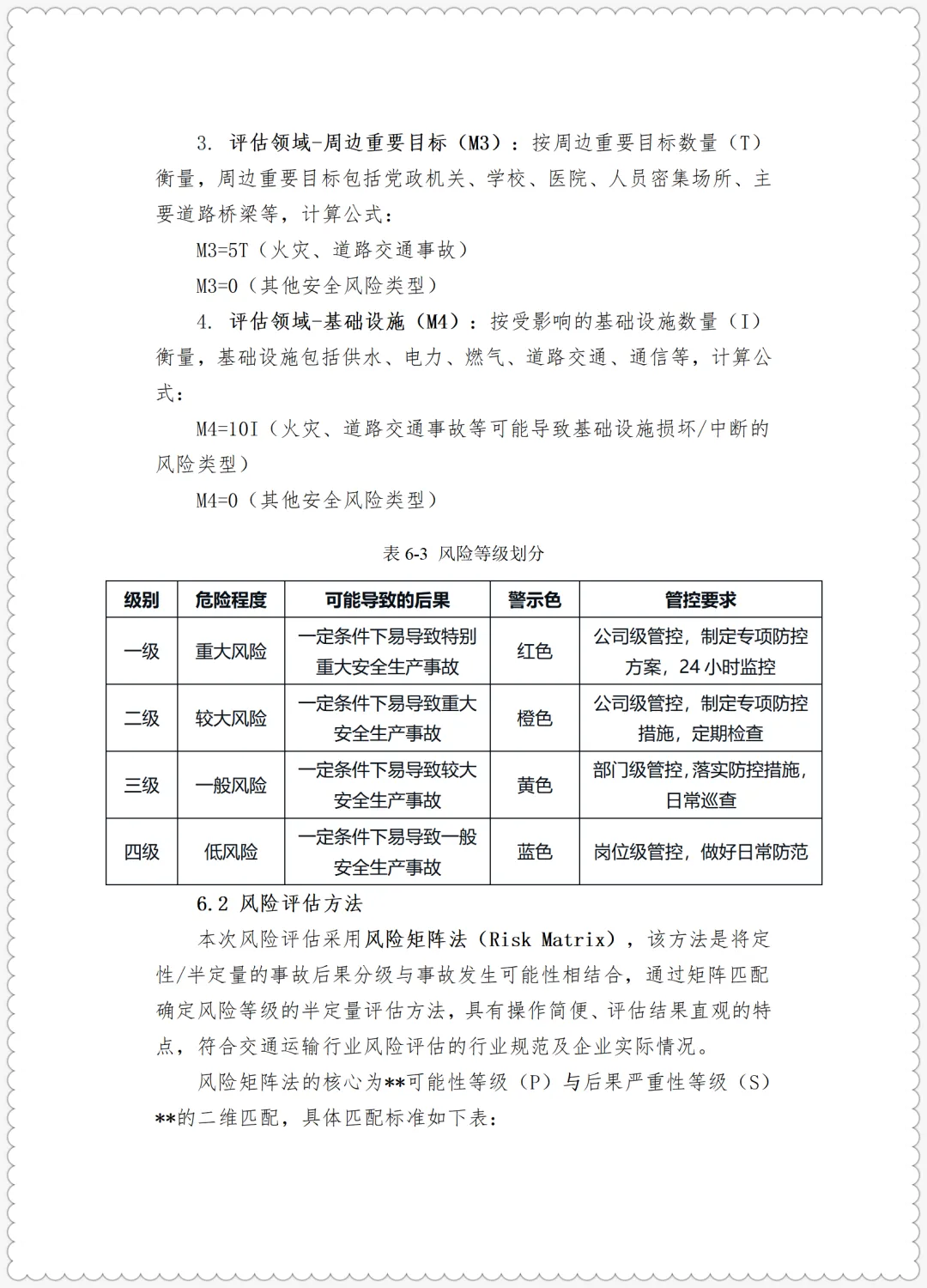 3. 评估领域-周边重要目标（M3）：按周边重要目标数量（T）衡量，周边重要目标包括党政机关、学校、医院、人员密集场所、主要道路桥梁等，计算公式：

M3=5T（火灾、道路交通事故）

M3=0（其他安全风险类型）

4. 评估领域-基础设施（M4）：按受影响的基础设施数量（I）衡量，基础设施包括供水、电力、燃气、道路交通、通信等，计算公式：

M4=10I（火灾、道路交通事故等可能导致基础设施损坏/中断的风险类型）

M4=0（其他安全风险类型）

表 6-3 风险等级划分

| 级别 | 危险程度 | 可能导致的后果 | 警示色 | 管控要求 |
|---|---|---|---|---|
| 一级 | 重大风险 | 一定条件下易导致特别重大安全生产事故 | 红色 | 公司级管控，制定专项防控方案，24 小时监控 |
| 二级 | 较大风险 | 一定条件下易导致重大安全生产事故 | 橙色 | 公司级管控，制定专项防控措施，定期检查 |
| 三级 | 一般风险 | 一定条件下易导致较大安全生产事故 | 黄色 | 部门级管控，落实防控措施，日常巡查 |
| 四级 | 低风险 | 一定条件下易导致一般安全生产事故 | 蓝色 | 岗位级管控，做好日常防范 |

6.2 风险评估方法

本次风险评估采用风险矩阵法（Risk Matrix），该方法是将定性/半定量的事故后果分级与事故发生可能性相结合，通过矩阵匹配确定风险等级的半定量评估方法，具有操作简便、评估结果直观的特点，符合交通运输行业风险评估的行业规范及企业实际情况。

风险矩阵法的核心为**可能性等级（P）与后果严重性等级（S）**的二维匹配，具体匹配标准如下表：